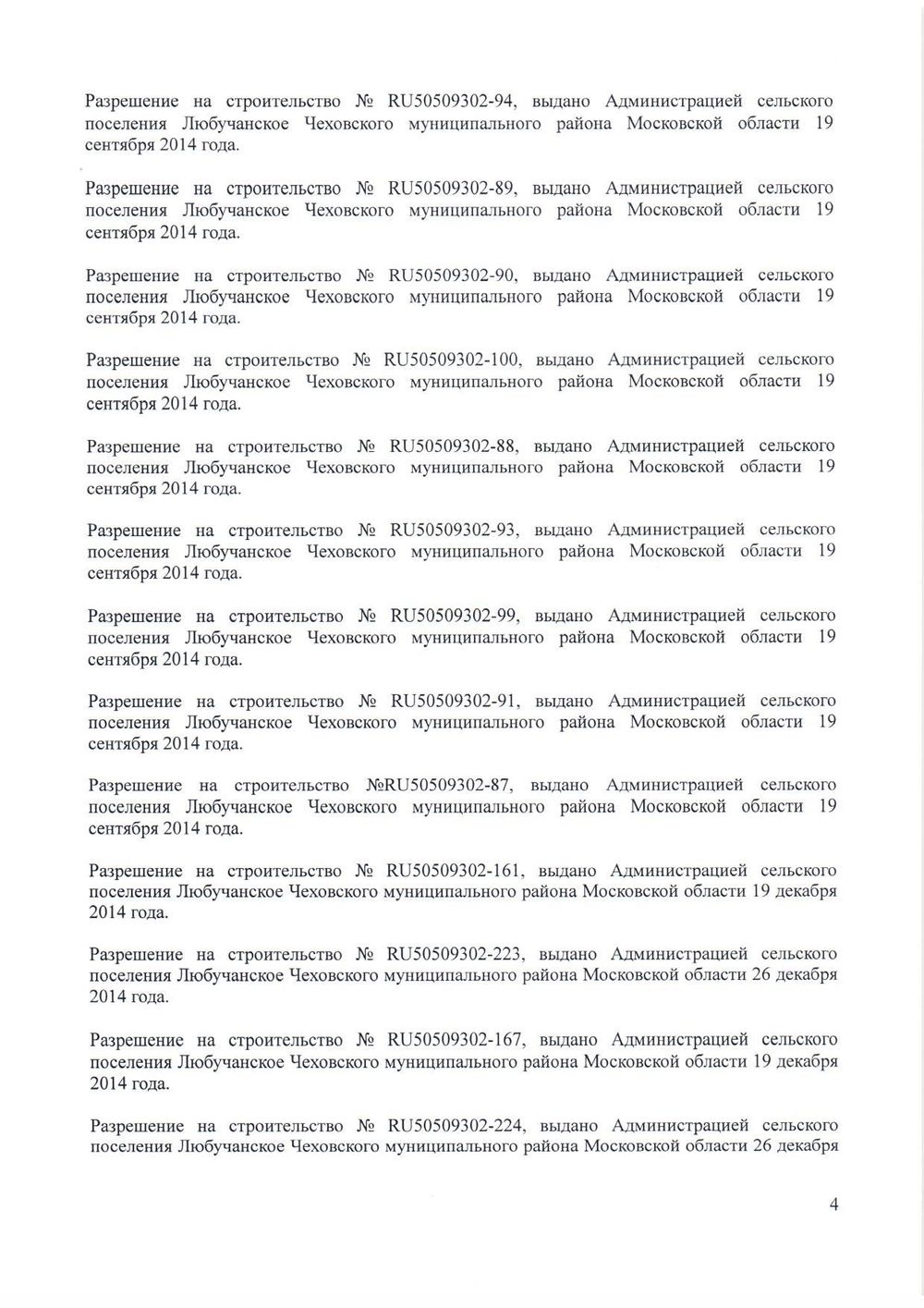 Разрешение на строительство № RU50509302-94, выдано Администрацией сельского поселения Любучанское Чеховского муниципального района Московской области 19 сентября 2014 года.

Разрешение на строительство № RU50509302-89, выдано Администрацией сельского поселения Любучанское Чеховского муниципального района Московской области 19 сентября 2014 года.

Разрешение на строительство № RU50509302-90, выдано Администрацией сельского поселения Любучанское Чеховского муниципального района Московской области 19 сентября 2014 года.

Разрешение на строительство № RU50509302-100, выдано Администрацией сельского поселения Любучанское Чеховского муниципального района Московской области 19 сентября 2014 года.

Разрешение на строительство № RU50509302-88, выдано Администрацией сельского поселения Любучанское Чеховского муниципального района Московской области 19 сентября 2014 года.

Разрешение на строительство № RU50509302-93, выдано Администрацией сельского поселения Любучанское Чеховского муниципального района Московской области 19 сентября 2014 года.

Разрешение на строительство № RU50509302-99, выдано Администрацией сельского поселения Любучанское Чеховского муниципального района Московской области 19 сентября 2014 года.

Разрешение на строительство № RU50509302-91, выдано Администрацией сельского поселения Любучанское Чеховского муниципального района Московской области 19 сентября 2014 года.

Разрешение на строительство №RU50509302-87, выдано Администрацией сельского поселения Любучанское Чеховского муниципального района Московской области 19 сентября 2014 года.

Разрешение на строительство № RU50509302-161, выдано Администрацией сельского поселения Любучанское Чеховского муниципального района Московской области 19 декабря 2014 года.

Разрешение на строительство № RU50509302-223, выдано Администрацией сельского поселения Любучанское Чеховского муниципального района Московской области 26 декабря 2014 года.

Разрешение на строительство № RU50509302-167, выдано Администрацией сельского поселения Любучанское Чеховского муниципального района Московской области 19 декабря 2014 года.

Разрешение на строительство № RU50509302-224, выдано Администрацией сельского поселения Любучанское Чеховского муниципального района Московской области 26 декабря

4